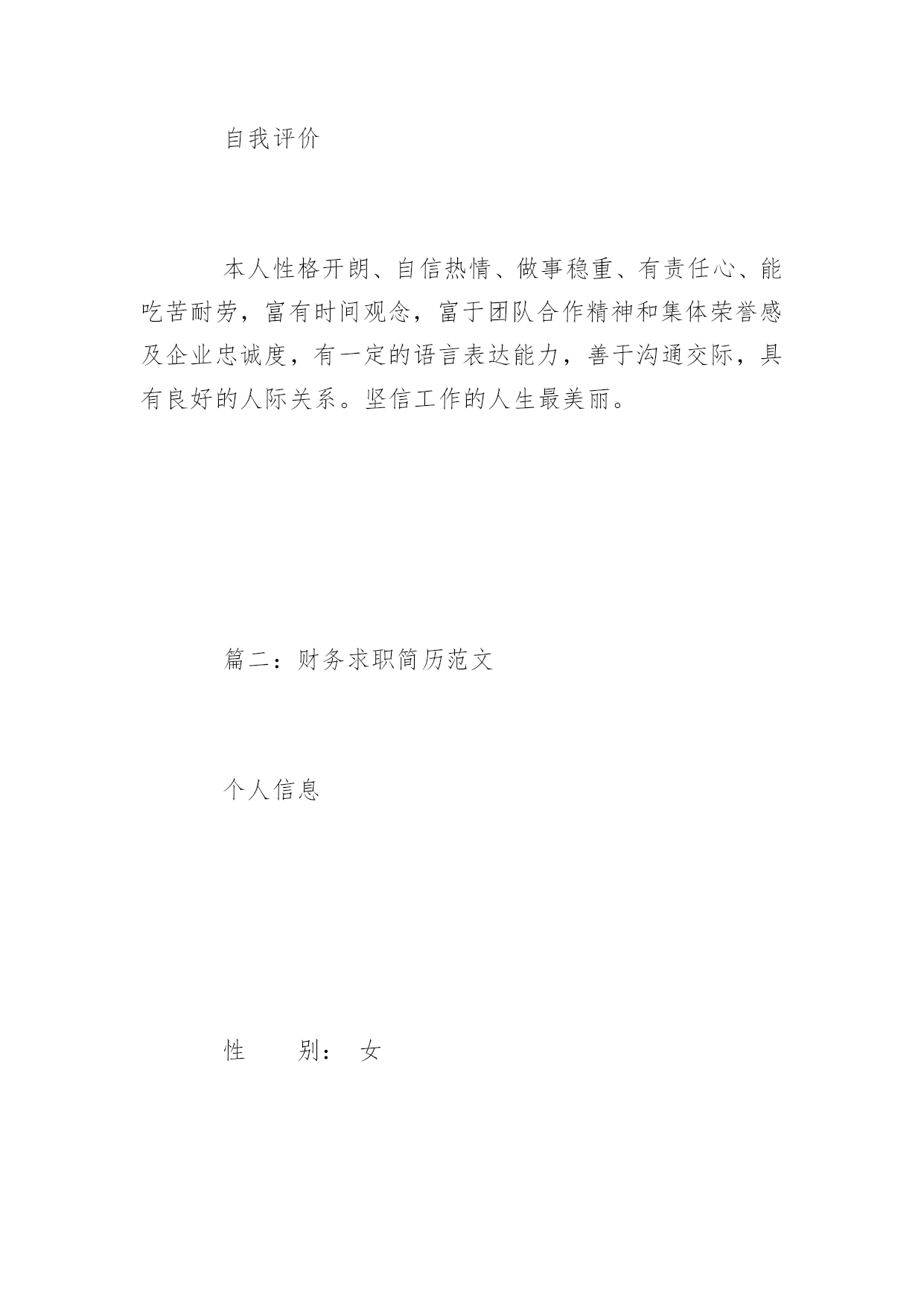 自我评价

本人性格开朗、自信热情、做事稳重、有责任心、能吃苦耐劳，富有时间观念，富于团队合作精神和集体荣誉感及企业忠诚度，有一定的语言表达能力，善于沟通交际，具有良好的人际关系。坚信工作的人生最美丽。

篇二：财务求职简历范文

个人信息

性 别： 女